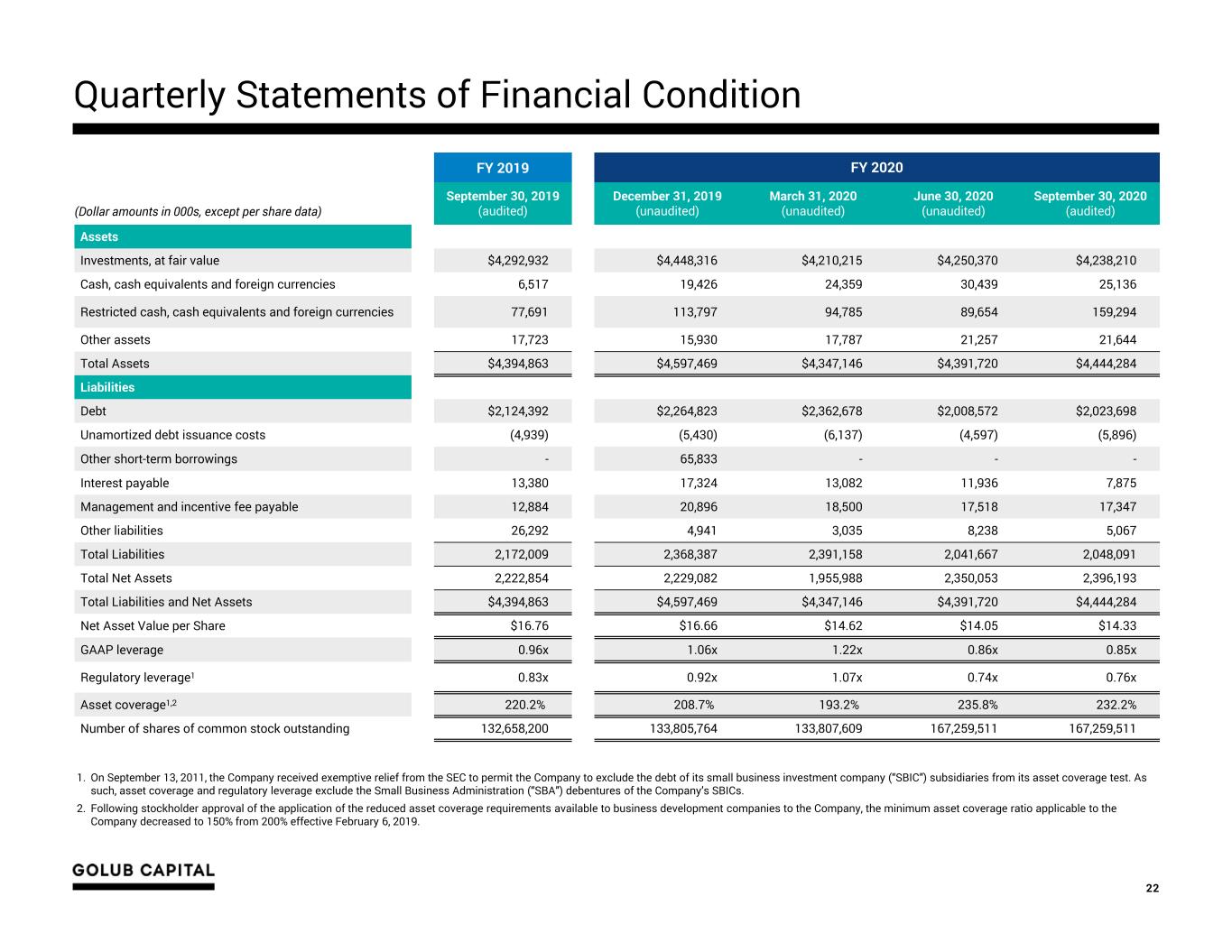 Quarterly Statements of Financial Condition

|  | FY 2019 | FY 2020 |  |  |  |
|---|---|---|---|---|---|
| (Dollar amounts in 000s, except per share data) | September 30, 2019 (audited) | December 31, 2019 (unaudited) | March 31, 2020 (unaudited) | June 30, 2020 (unaudited) | September 30, 2020 (audited) |
| Assets |  |  |  |  |  |
| Investments, at fair value | $4,292,932 | $4,448,316 | $4,210,215 | $4,250,370 | $4,238,210 |
| Cash, cash equivalents and foreign currencies | 6,517 | 19,426 | 24,359 | 30,439 | 25,136 |
| Restricted cash, cash equivalents and foreign currencies | 77,691 | 113,797 | 94,785 | 89,654 | 159,294 |
| Other assets | 17,723 | 15,930 | 17,787 | 21,257 | 21,644 |
| Total Assets | $4,394,863 | $4,597,469 | $4,347,146 | $4,391,720 | $4,444,284 |
| Liabilities |  |  |  |  |  |
| Debt | $2,124,392 | $2,264,823 | $2,362,678 | $2,008,572 | $2,023,698 |
| Unamortized debt issuance costs | (4,939) | (5,430) | (6,137) | (4,597) | (5,896) |
| Other short-term borrowings | - | 65,833 | - | - | - |
| Interest payable | 13,380 | 17,324 | 13,082 | 11,936 | 7,875 |
| Management and incentive fee payable | 12,884 | 20,896 | 18,500 | 17,518 | 17,347 |
| Other liabilities | 26,292 | 4,941 | 3,035 | 8,238 | 5,067 |
| Total Liabilities | 2,172,009 | 2,368,387 | 2,391,158 | 2,041,667 | 2,048,091 |
| Total Net Assets | 2,222,854 | 2,229,082 | 1,955,988 | 2,350,053 | 2,396,193 |
| Total Liabilities and Net Assets | $4,394,863 | $4,597,469 | $4,347,146 | $4,391,720 | $4,444,284 |
| Net Asset Value per Share | $16.76 | $16.66 | $14.62 | $14.05 | $14.33 |
| GAAP leverage | 0.96x | 1.06x | 1.22x | 0.86x | 0.85x |
| Regulatory leverage$^{1}$ | 0.83x | 0.92x | 1.07x | 0.74x | 0.76x |
| Asset coverage$^{1,2}$ | 220.2% | 208.7% | 193.2% | 235.8% | 232.2% |
| Number of shares of common stock outstanding | 132,658,200 | 133,805,764 | 133,807,609 | 167,259,511 | 167,259,511 |

1. On September 13, 2011, the Company received exemptive relief from the SEC to permit the Company to exclude the debt of its small business investment company ("SBIC") subsidiaries from its asset coverage test. As such, asset coverage and regulatory leverage exclude the Small Business Administration ("SBA") debentures of the Company's SBICs.

2. Following stockholder approval of the application of the reduced asset coverage requirements available to business development companies to the Company, the minimum asset coverage ratio applicable to the Company decreased to 150% from 200% effective February 6, 2019.

GOLUB CAPITAL

22